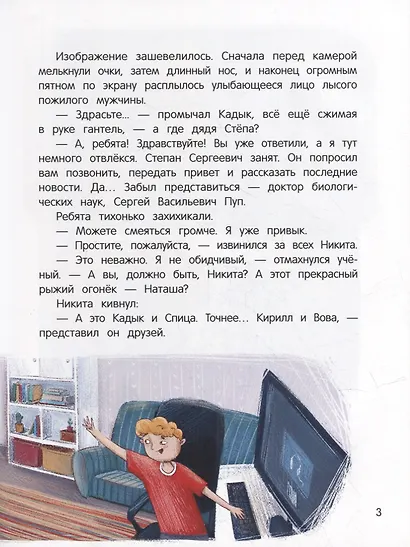 Изображение зашевелилось. Сначала перед камерой мелькнули очки, затем длинный нос, и наконец огромным пятном по экрану расплылось улыбающееся лицо лысого пожилого мужчины.

— Здрасьте... — промычал Кадык, всё ещё сжимая в руке гантель, — а где дядя Стёпа?

— А, ребята! Здравствуйте! Вы уже ответили, а я тут немного отвлёкся. Степан Сергеевич занят. Он попросил вам позвонить, передать привет и рассказать последние новости. Да... Забыл представиться — доктор биологических наук, Сергей Васильевич Пуп.

Ребята тихонько захихикали.

— Можете смеяться громче. Я уже привык.

— Простите, пожалуйста, — извинился за всех Никита.

— Это неважно. Я не обидчивый, — отмахнулся учёный. — А вы, должно быть, Никита? А этот прекрасный рыжий огонёк — Наташа?

Никита кивнул:

— А это Кадык и Спица. Точнее... Кирилл и Вова, — представил он друзей.

3